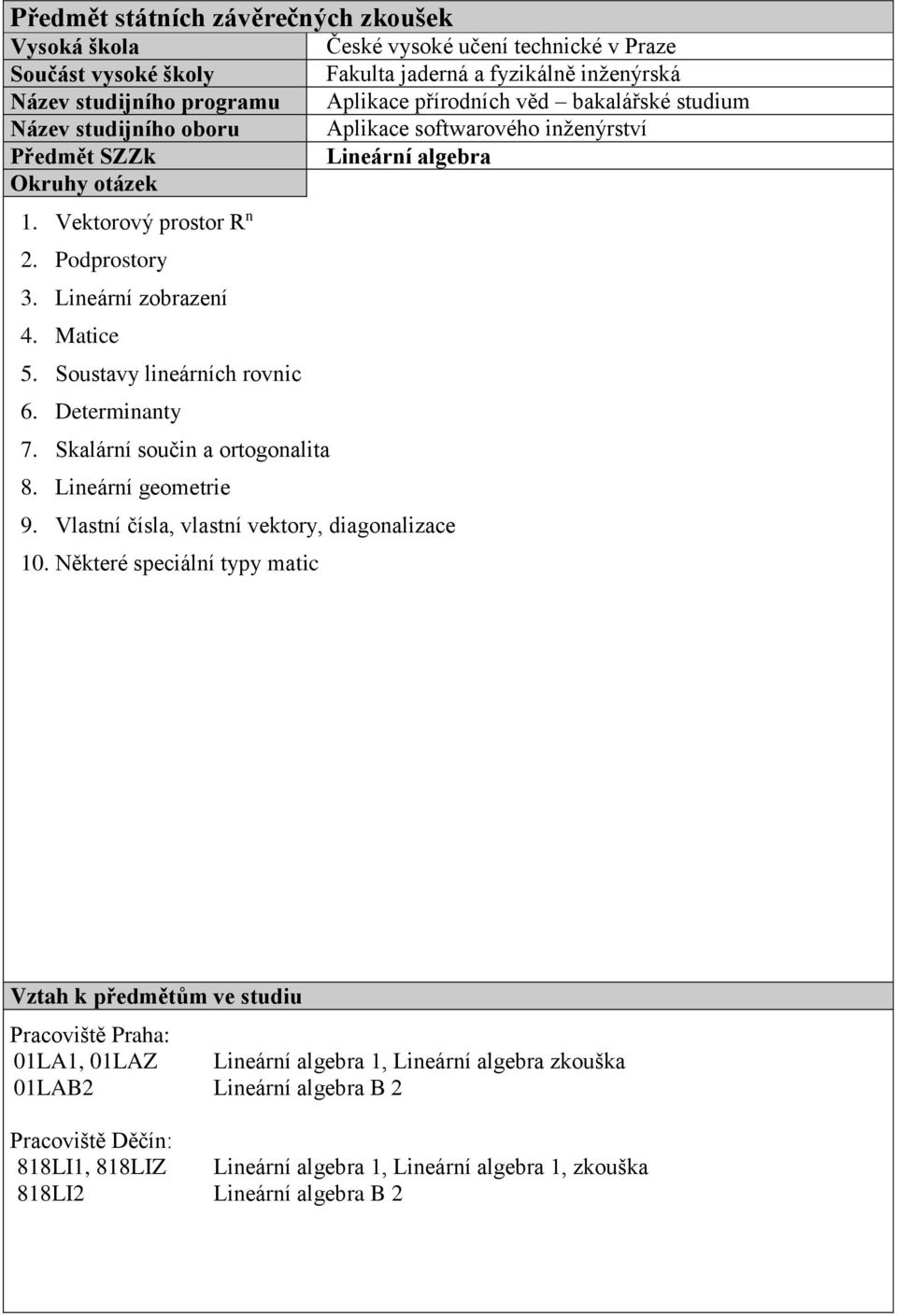 Předmět státních závěrečných zkoušek

| Vysoká škola | České vysoké učení technické v Praze |
|---|---|
| Součást vysoké školy | Fakulta jaderná a fyzikálně inženýrská |
| Název studijního programu | Aplikace přírodních věd – bakalářské studium |
| Název studijního oboru | Aplikace softwarového inženýrství |
| Předmět SZZk | Lineární algebra |

Okruhy otázek

1. Vektorový prostor $R^n$
2. Podprostory
3. Lineární zobrazení
4. Matice
5. Soustavy lineárních rovnic
6. Determinanty
7. Skalární součin a ortogonalita
8. Lineární geometrie
9. Vlastní čísla, vlastní vektory, diagonalizace
10. Některé speciální typy matic

Vztah k předmětům ve studiu

Pracoviště Praha:
01LA1, 01LAZ Lineární algebra 1, Lineární algebra zkouška
01LAB2 Lineární algebra B 2

Pracoviště Děčín:
818LI1, 818LIZ Lineární algebra 1, Lineární algebra 1, zkouška
818LI2 Lineární algebra B 2